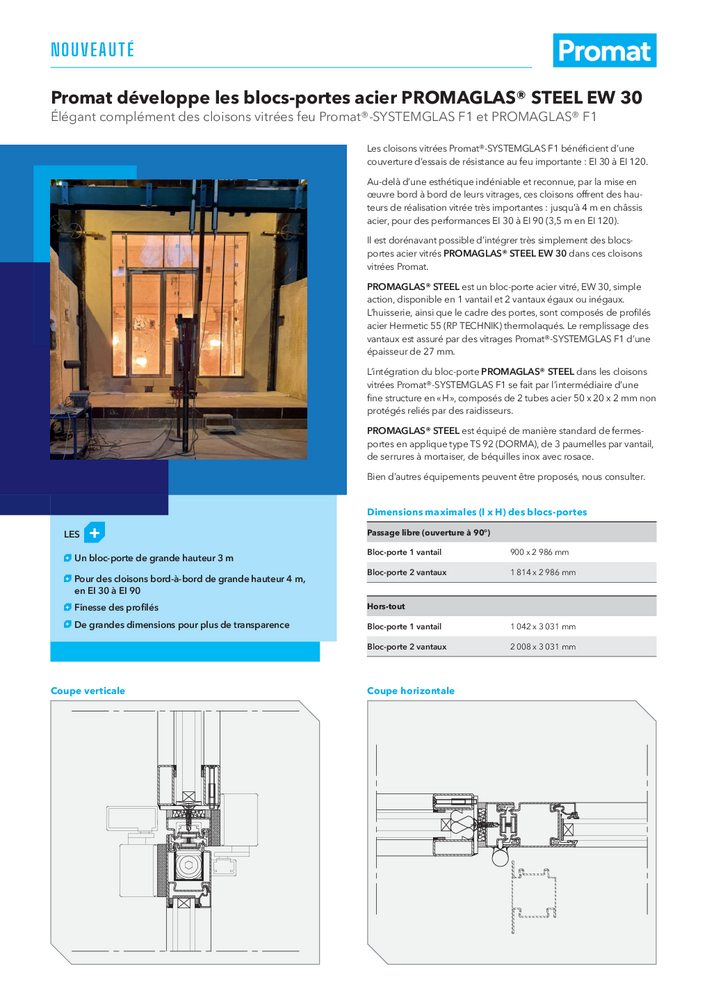 NOUVEAUTÉ

Promat

Promat développe les blocs-portes acier PROMAGLAS® STEEL EW 30

Élégant complément des cloisons vitrées feu Promat®-SYSTEMGLAS F1 et PROMAGLAS® F1

Les cloisons vitrées Promat®-SYSTEMGLAS F1 bénéficient d'une couverture d'essais de résistance au feu importante : EI 30 à EI 120.

Au-delà d'une esthétique indéniable et reconnue, par la mise en œuvre bord à bord de leurs vitrages, ces cloisons offrent des hauteurs de réalisation vitrée très importantes : jusqu'à 4 m en châssis acier, pour des performances EI 30 à EI 90 (3,5 m en EI 120).

Il est dorénavant possible d'intégrer très simplement des blocs-portes acier vitrés PROMAGLAS® STEEL EW 30 dans ces cloisons vitrées Promat.

PROMAGLAS® STEEL est un bloc-porte acier vitré, EW 30, simple action, disponible en 1 vantail et 2 vantaux égaux ou inégaux. L'huisserie, ainsi que le cadre des portes, sont composés de profilés acier Hermetic 55 (RP TECHNIK) thermolaqués. Le remplissage des vantaux est assuré par des vitrages Promat®-SYSTEMGLAS F1 d'une épaisseur de 27 mm.

L'intégration du bloc-porte PROMAGLAS® STEEL dans les cloisons vitrées Promat®-SYSTEMGLAS F1 se fait par l'intermédiaire d'une fine structure en «H», composés de 2 tubes acier 50 x 20 x 2 mm non protégés reliés par des raidisseurs.

PROMAGLAS® STEEL est équipé de manière standard de fermes-portes en applique type TS 92 (DORMA), de 3 paumelles par vantail, de serrures à mortaiser, de béquilles inox avec rosace.

Bien d'autres équipements peuvent être proposés, nous consulter.

LES +

Un bloc-porte de grande hauteur 3 m

Pour des cloisons bord-à-bord de grande hauteur 4 m, en EI 30 à EI 90

Finesse des profilés

De grandes dimensions pour plus de transparence

Dimensions maximales (l x H) des blocs-portes

| Passage libre (ouverture à 90°) | |
|---|---|
| Bloc-porte 1 vantail | 900 x 2 986 mm |
| Bloc-porte 2 vantaux | 1 814 x 2 986 mm |

| Hors-tout | |
|---|---|
| Bloc-porte 1 vantail | 1 042 x 3 031 mm |
| Bloc-porte 2 vantaux | 2 008 x 3 031 mm |

Coupe verticale

Coupe horizontale